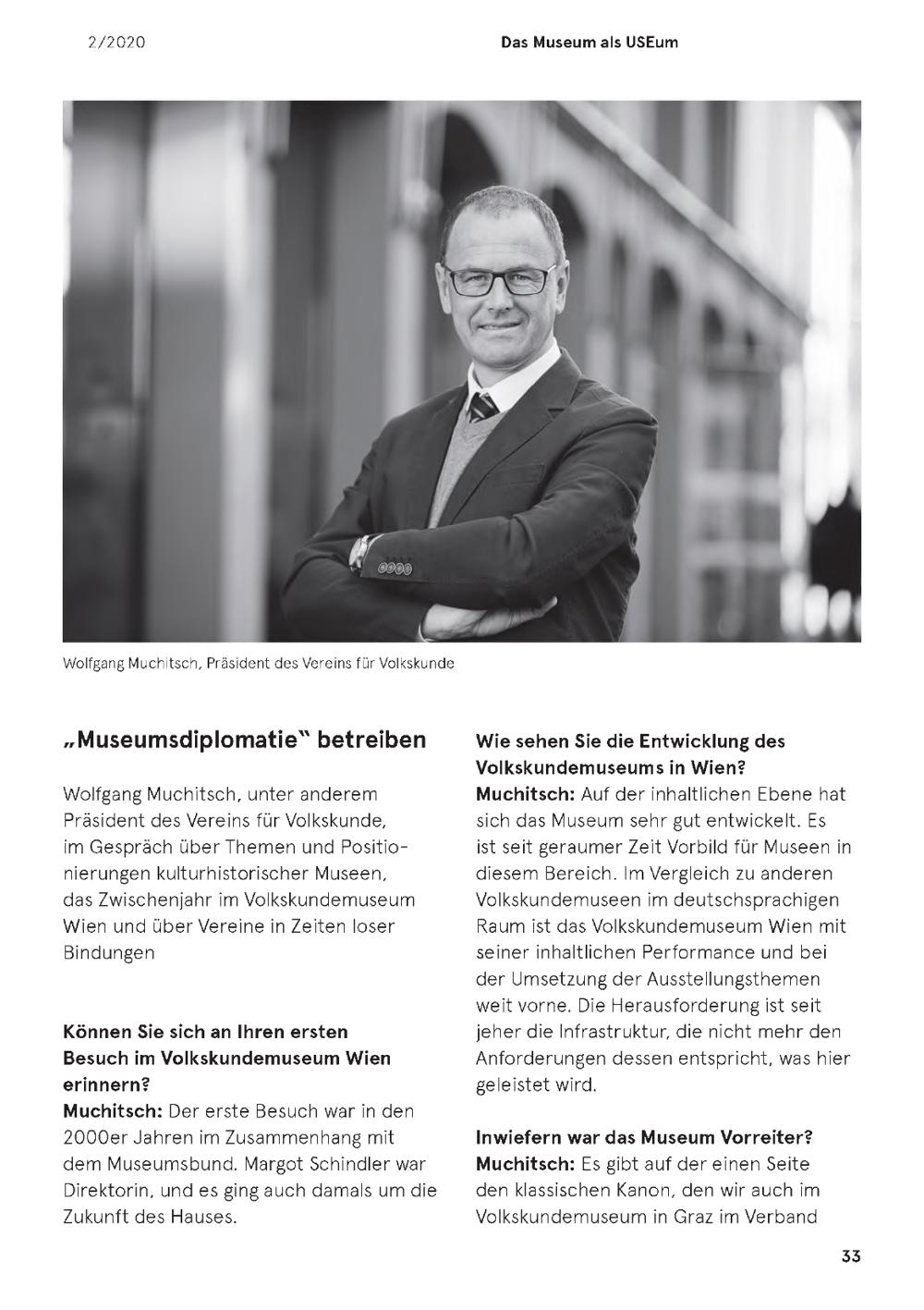 2/2020

Das Museum als USEum

Wolfgang Muchitsch, Präsident des Vereins für Volkskunde

„Museumsdiplomatie" betreiben

Wolfgang Muchitsch, unter anderem Präsident des Vereins für Volkskunde, im Gespräch über Themen und Positionierungen kulturhistorischer Museen, das Zwischenjahr im Volkskundemuseum Wien und über Vereine in Zeiten loser Bindungen

Können Sie sich an Ihren ersten Besuch im Volkskundemuseum Wien erinnern?
Muchitsch: Der erste Besuch war in den 2000er Jahren im Zusammenhang mit dem Museumsbund. Margot Schindler war Direktorin, und es ging auch damals um die Zukunft des Hauses.

Wie sehen Sie die Entwicklung des Volkskundemuseums in Wien?
Muchitsch: Auf der inhaltlichen Ebene hat sich das Museum sehr gut entwickelt. Es ist seit geraumer Zeit Vorbild für Museen in diesem Bereich. Im Vergleich zu anderen Volkskundemuseen im deutschsprachigen Raum ist das Volkskundemuseum Wien mit seiner inhaltlichen Performance und bei der Umsetzung der Ausstellungsthemen weit vorne. Die Herausforderung ist seit jeher die Infrastruktur, die nicht mehr den Anforderungen dessen entspricht, was hier geleistet wird.

Inwiefern war das Museum Vorreiter?
Muchitsch: Es gibt auf der einen Seite den klassischen Kanon, den wir auch im Volkskundemuseum in Graz im Verband

33